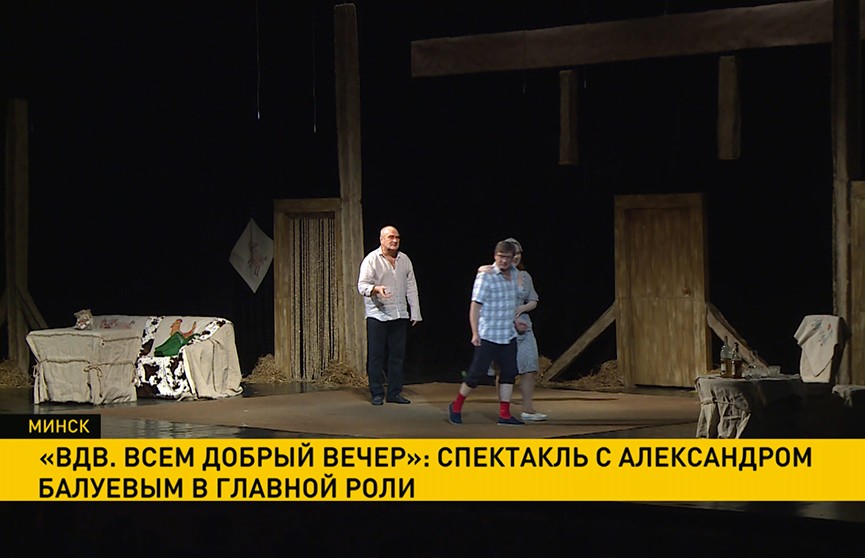 МИНСК

«ВДВ. ВСЕМ ДОБРЫЙ ВЕЧЕР»: СПЕКТАКЛЬ С АЛЕКСАНДРОМ БАЛУЕВЫМ В ГЛАВНОЙ РОЛИ